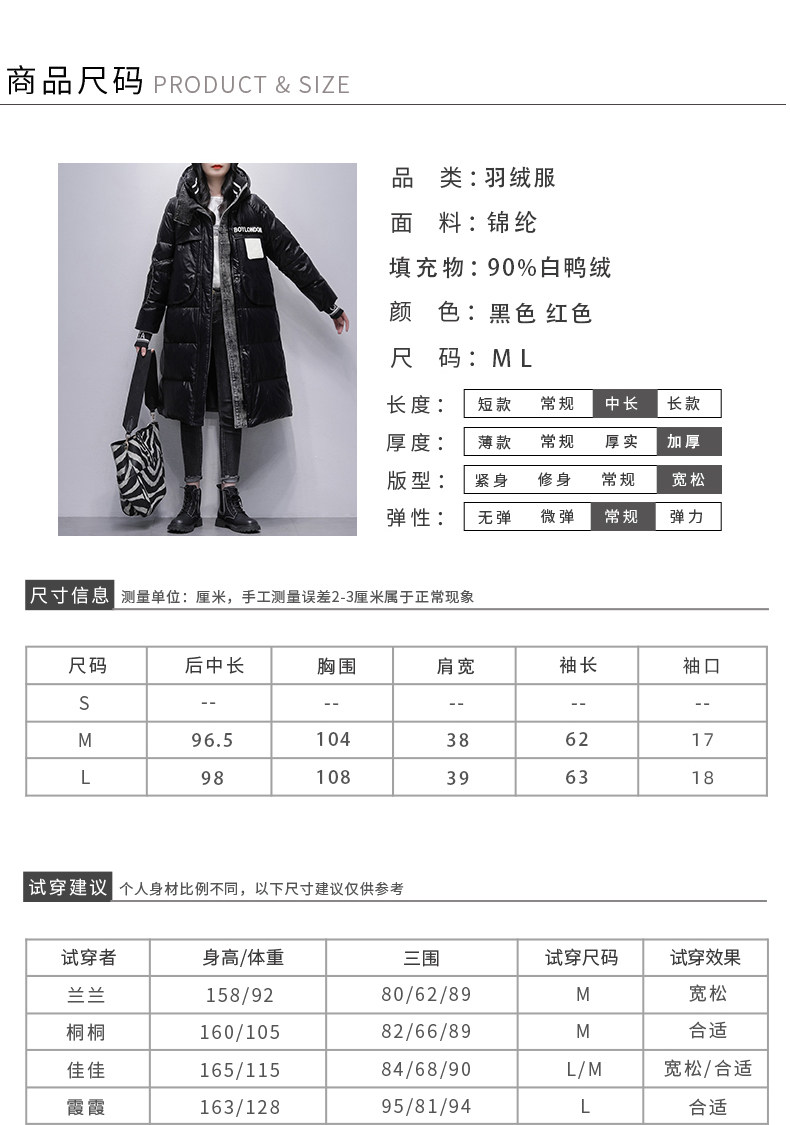 商品尺码 PRODUCT & SIZE

品 类:羽绒服
面 料:锦纶
填充物:90%白鸭绒
颜 色:黑色 红色
尺 码:M L

长度: 短款 常规 中长 长款
厚度: 薄款 常规 厚实 加厚
版型: 紧身 修身 常规 宽松
弹性: 无弹 微弹 常规 弹力

尺寸信息 测量单位:厘米,手工测量误差2-3厘米属于正常现象

| 尺码 | 后中长 | 胸围 | 肩宽 | 袖长 | 袖口 |
|---|---|---|---|---|---|
| S | -- | -- | -- | -- | -- |
| M | 96.5 | 104 | 38 | 62 | 17 |
| L | 98 | 108 | 39 | 63 | 18 |

试穿建议 个人身材比例不同,以下尺寸建议仅供参考

| 试穿者 | 身高/体重 | 三围 | 试穿尺码 | 试穿效果 |
|---|---|---|---|---|
| 兰兰 | 158/92 | 80/62/89 | M | 宽松 |
| 桐桐 | 160/105 | 82/66/89 | M | 合适 |
| 佳佳 | 165/115 | 84/68/90 | L/M | 宽松/合适 |
| 霞霞 | 163/128 | 95/81/94 | L | 合适 |